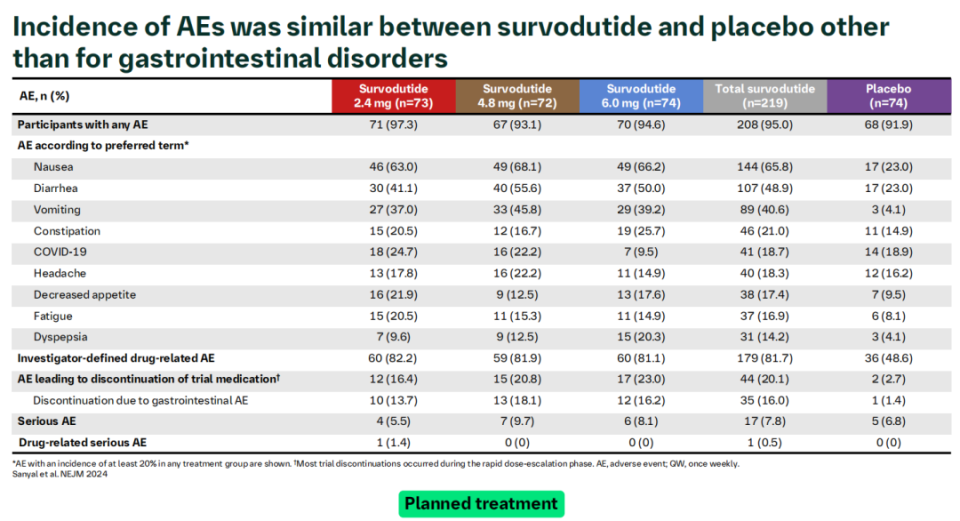 Incidence of AEs was similar between survodutide and placebo other than for gastrointestinal disorders

| AE, n (%) | Survodutide 2.4 mg (n=73) | Survodutide 4.8 mg (n=72) | Survodutide 6.0 mg (n=74) | Total survodutide (n=219) | Placebo (n=74) |
|---|---|---|---|---|---|
| Participants with any AE | 71 (97.3) | 67 (93.1) | 70 (94.6) | 208 (95.0) | 68 (91.9) |
| AE according to preferred term* | | | | | |
| Nausea | 46 (63.0) | 49 (68.1) | 49 (66.2) | 144 (65.8) | 17 (23.0) |
| Diarrhea | 30 (41.1) | 40 (55.6) | 37 (50.0) | 107 (48.9) | 17 (23.0) |
| Vomiting | 27 (37.0) | 33 (45.8) | 29 (39.2) | 89 (40.6) | 3 (4.1) |
| Constipation | 15 (20.5) | 12 (16.7) | 19 (25.7) | 46 (21.0) | 11 (14.9) |
| COVID-19 | 18 (24.7) | 16 (22.2) | 7 (9.5) | 41 (18.7) | 14 (18.9) |
| Headache | 13 (17.8) | 16 (22.2) | 11 (14.9) | 40 (18.3) | 12 (16.2) |
| Decreased appetite | 16 (21.9) | 9 (12.5) | 13 (17.6) | 38 (17.4) | 7 (9.5) |
| Fatigue | 15 (20.5) | 11 (15.3) | 11 (14.9) | 37 (16.9) | 6 (8.1) |
| Dyspepsia | 7 (9.6) | 9 (12.5) | 15 (20.3) | 31 (14.2) | 3 (4.1) |
| Investigator-defined drug-related AE | 60 (82.2) | 59 (81.9) | 60 (81.1) | 179 (81.7) | 36 (48.6) |
| AE leading to discontinuation of trial medication† | 12 (16.4) | 15 (20.8) | 17 (23.0) | 44 (20.1) | 2 (2.7) |
| Discontinuation due to gastrointestinal AE | 10 (13.7) | 13 (18.1) | 12 (16.2) | 35 (16.0) | 1 (1.4) |
| Serious AE | 4 (5.5) | 7 (9.7) | 6 (8.1) | 17 (7.8) | 5 (6.8) |
| Drug-related serious AE | 1 (1.4) | 0 (0) | 0 (0) | 1 (0.5) | 0 (0) |

*AE with an incidence of at least 20% in any treatment group are shown. †Most trial discontinuations occurred during the rapid dose-escalation phase. AE, adverse event; QW, once weekly.
Sanyal et al. NEJM 2024

Planned treatment